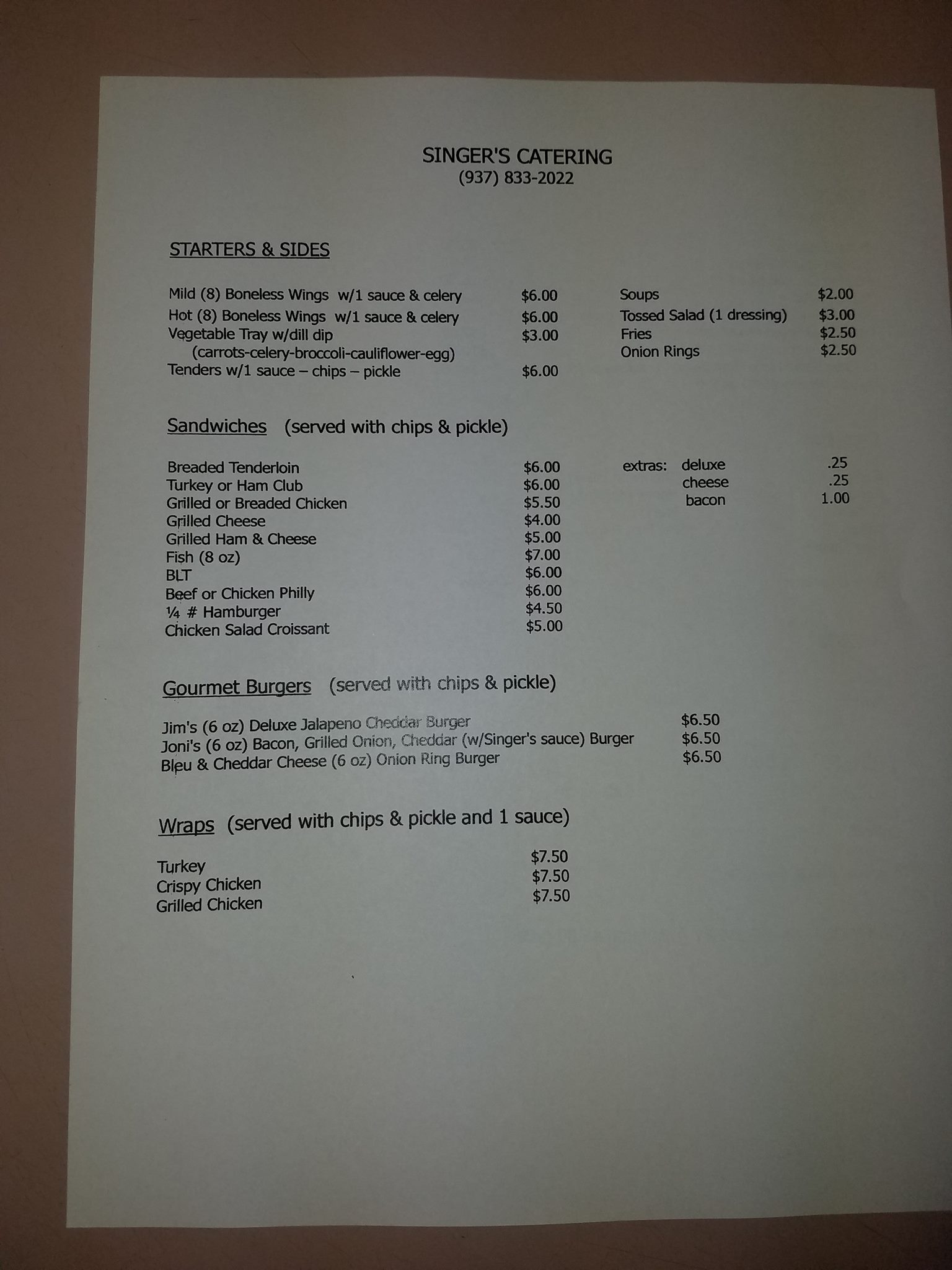 SINGER'S CATERING
(937) 833-2022

STARTERS & SIDES

Mild (8) Boneless Wings w/1 sauce & celery $6.00
Hot (8) Boneless Wings w/1 sauce & celery $6.00
Vegetable Tray w/dill dip $3.00
(carrots-celery-broccoli-cauliflower-egg)
Tenders w/1 sauce – chips – pickle $6.00

Soups $2.00
Tossed Salad (1 dressing) $3.00
Fries $2.50
Onion Rings $2.50

Sandwiches (served with chips & pickle)

Breaded Tenderloin $6.00
Turkey or Ham Club $6.00
Grilled or Breaded Chicken $5.50
Grilled Cheese $4.00
Grilled Ham & Cheese $5.00
Fish (8 oz) $7.00
BLT $6.00
Beef or Chicken Philly $6.00
¼ # Hamburger $4.50
Chicken Salad Croissant $5.00

extras: deluxe .25
cheese .25
bacon 1.00

Gourmet Burgers (served with chips & pickle)

Jim's (6 oz) Deluxe Jalapeno Cheddar Burger $6.50
Joni's (6 oz) Bacon, Grilled Onion, Cheddar (w/Singer's sauce) Burger $6.50
Bleu & Cheddar Cheese (6 oz) Onion Ring Burger $6.50

Wraps (served with chips & pickle and 1 sauce)

Turkey $7.50
Crispy Chicken $7.50
Grilled Chicken $7.50